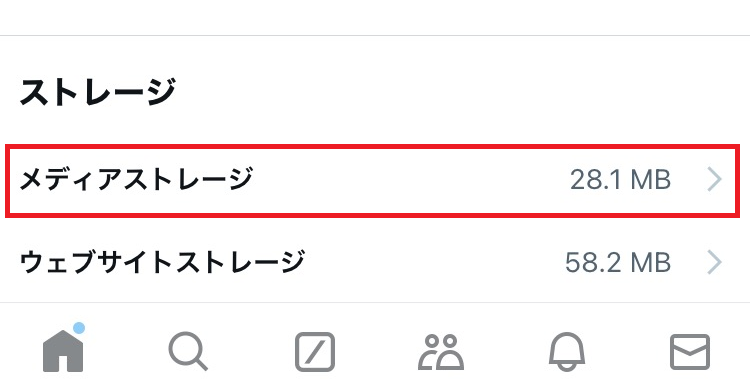 ストレージ

メディアストレージ 28.1 MB

ウェブサイトストレージ 58.2 MB